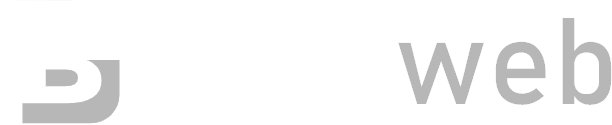 web